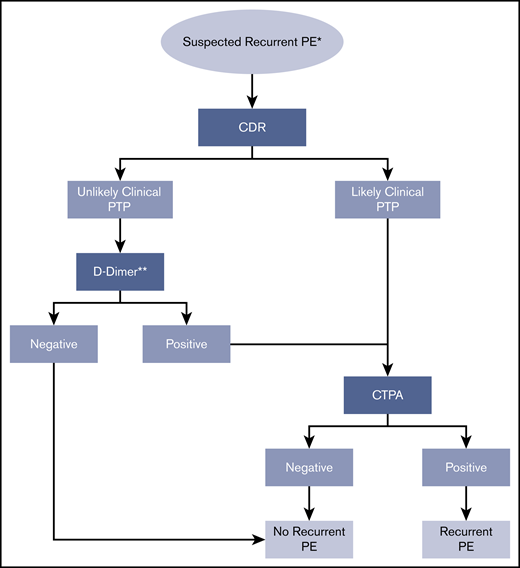 Suspected Recurrent PE*

CDR

Unlikely Clinical PTP

Likely Clinical PTP

D-Dimer**

Negative

Positive

CTPA

Negative

Positive

No Recurrent PE

Recurrent PE